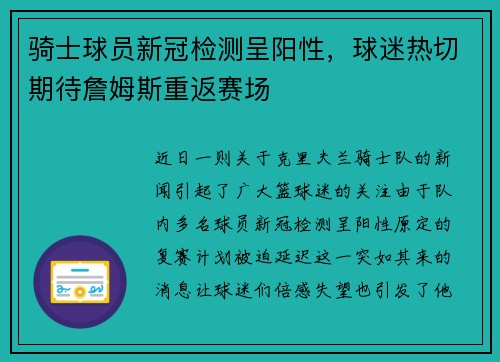 骑士球员新冠检测呈阳性，球迷热切期待詹姆斯重返赛场

近日一则关于克里夫兰骑士队的新闻引起了广大篮球迷的关注由于队内多名球员新冠检测呈阳性原定的复赛计划被迫延迟这一突如其来的消息让球迷们倍感失望也引发了他